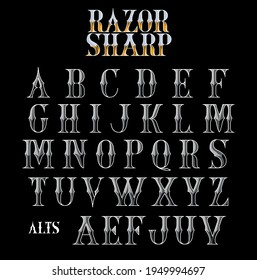 RAZOR
SHARP

A B C D E F
G H I J K L M
M N O P Q R S
T U V W X Y Z
ALTS A E F J U V

shutterstock.com · 1949994697